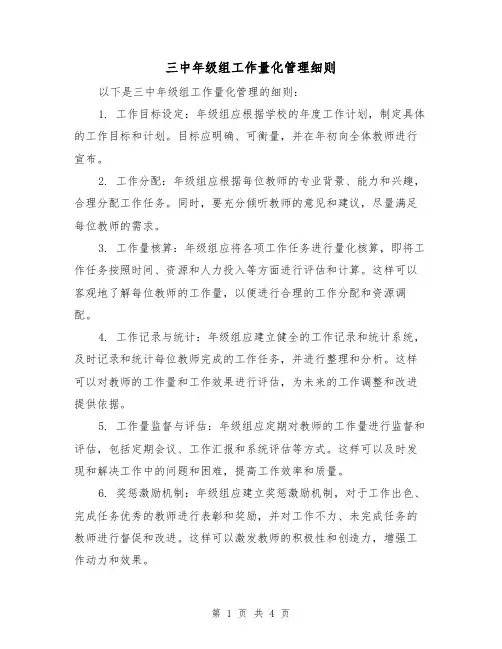 三中年级组工作量化管理细则

以下是三中年级组工作量化管理的细则：

1. 工作目标设定：年级组应根据学校的年度工作计划，制定具体的工作目标和计划。目标应明确、可衡量，并在年初向全体教师进行宣布。

2. 工作分配：年级组应根据每位教师的专业背景、能力和兴趣，合理分配工作任务。同时，要充分倾听教师的意见和建议，尽量满足每位教师的需求。

3. 工作量核算：年级组应将各项工作任务进行量化核算，即将工作任务按照时间、资源和人力投入等方面进行评估和计算。这样可以客观地了解每位教师的工作量，以便进行合理的工作分配和资源调配。

4. 工作记录与统计：年级组应建立健全的工作记录和统计系统，及时记录和统计每位教师完成的工作任务，并进行整理和分析。这样可以对教师的工作量和工作效果进行评估，为未来的工作调整和改进提供依据。

5. 工作量监督与评估：年级组应定期对教师的工作量进行监督和评估，包括定期会议、工作汇报和系统评估等方式。这样可以及时发现和解决工作中的问题和困难，提高工作效率和质量。

6. 奖惩激励机制：年级组应建立奖惩激励机制，对于工作出色、完成任务优秀的教师进行表彰和奖励，并对工作不力、未完成任务的教师进行督促和改进。这样可以激发教师的积极性和创造力，增强工作动力和效果。

第 1 页 共 4 页